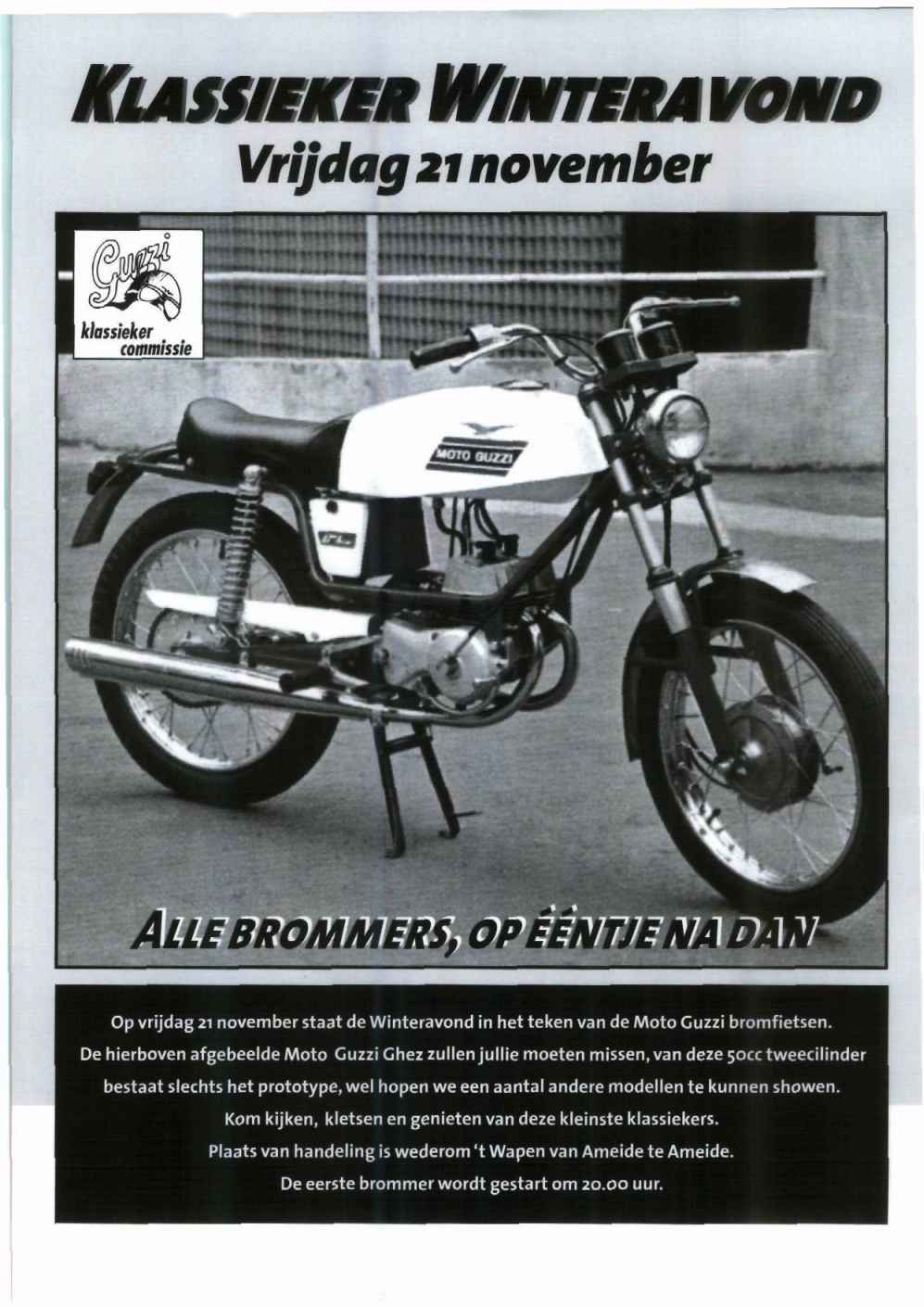 KLASSIEKER WINTERAVOND
Vrijdag 21 november

Guzzi
klassieker commissie

MOTO GUZZI

ALLE BROMMERS, OP ÉÉNTJE NA DAN

Op vrijdag 21 november staat de Winteravond in het teken van de Moto Guzzi bromfietsen. De hierboven afgebeelde Moto Guzzi Ghez zullen jullie moeten missen, van deze 50cc tweecilinder bestaat slechts het prototype, wel hopen we een aantal andere modellen te kunnen showen.
Kom kijken, kletsen en genieten van deze kleinste klassiekers.
Plaats van handeling is wederom 't Wapen van Ameide te Ameide.
De eerste brommer wordt gestart om 20.00 uur.